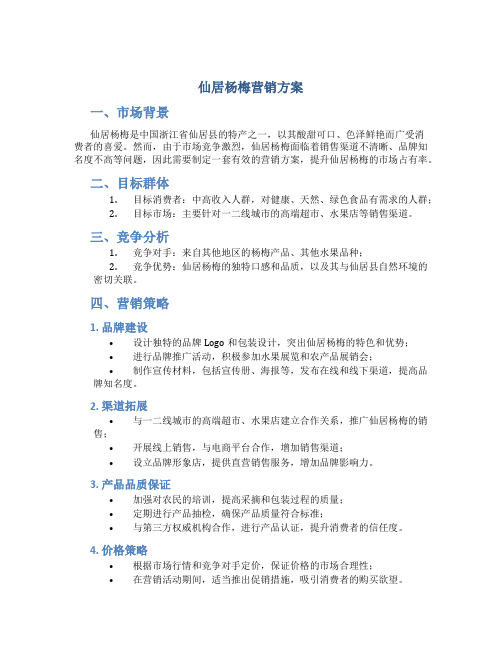 仙居杨梅营销方案

一、市场背景

仙居杨梅是中国浙江省仙居县的特产之一，以其酸甜可口、色泽鲜艳而广受消费者的喜爱。然而，由于市场竞争激烈，仙居杨梅面临着销售渠道不清晰、品牌知名度不高等问题，因此需要制定一套有效的营销方案，提升仙居杨梅的市场占有率。

二、目标群体

1. 目标消费者：中高收入人群，对健康、天然、绿色食品有需求的人群；
2. 目标市场：主要针对一二线城市的高端超市、水果店等销售渠道。

三、竞争分析

1. 竞争对手：来自其他地区的杨梅产品、其他水果品种；
2. 竞争优势：仙居杨梅的独特口感和品质，以及其与仙居县自然环境的密切关联。

四、营销策略

1. 品牌建设

• 设计独特的品牌 Logo 和包装设计，突出仙居杨梅的特色和优势；
• 进行品牌推广活动，积极参加水果展览和农产品展销会；
• 制作宣传材料，包括宣传册、海报等，发布在线和线下渠道，提高品牌知名度。

2. 渠道拓展

• 与一二线城市的高端超市、水果店建立合作关系，推广仙居杨梅的销售；
• 开展线上销售，与电商平台合作，增加销售渠道；
• 设立品牌形象店，提供直营销售服务，增加品牌影响力。

3. 产品品质保证

• 加强对农民的培训，提高采摘和包装过程的质量；
• 定期进行产品抽检，确保产品质量符合标准；
• 与第三方权威机构合作，进行产品认证，提升消费者的信任度。

4. 价格策略

• 根据市场行情和竞争对手定价，保证价格的市场合理性；
• 在营销活动期间，适当推出促销措施，吸引消费者的购买欲望。